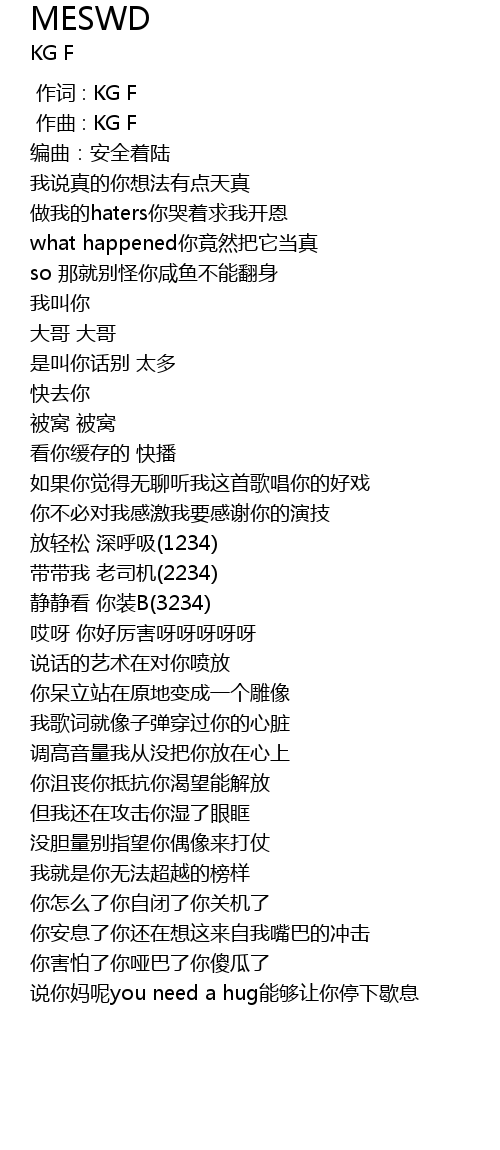 MESWD
KG F

作词 : KG F
作曲 : KG F
编曲：安全着陆
我说真的你想法有点天真
做我的haters你哭着求我开恩
what happened你竟然把它当真
so 那就别怪你咸鱼不能翻身
我叫你
大哥 大哥
是叫你话别 太多
快去你
被窝 被窝
看你缓存的 快播
如果你觉得无聊听我这首歌唱你的好戏
你不必对我感激我要感谢你的演技
放轻松 深呼吸(1234)
带带我 老司机(2234)
静静看 你装B(3234)
哎呀 你好厉害呀呀呀呀呀
说话的艺术在对你喷放
你呆立站在原地变成一个雕像
我歌词就像子弹穿过你的心脏
调高音量我从没把你放在心上
你沮丧你抵抗你渴望能解放
但我还在攻击你湿了眼眶
没胆量别指望你偶像来打仗
我就是你无法超越的榜样
你怎么了你自闭了你关机了
你安息了你还在想这来自我嘴巴的冲击
你害怕了你哑巴了你傻瓜了
说你妈呢you need a hug能够让你停下歇息